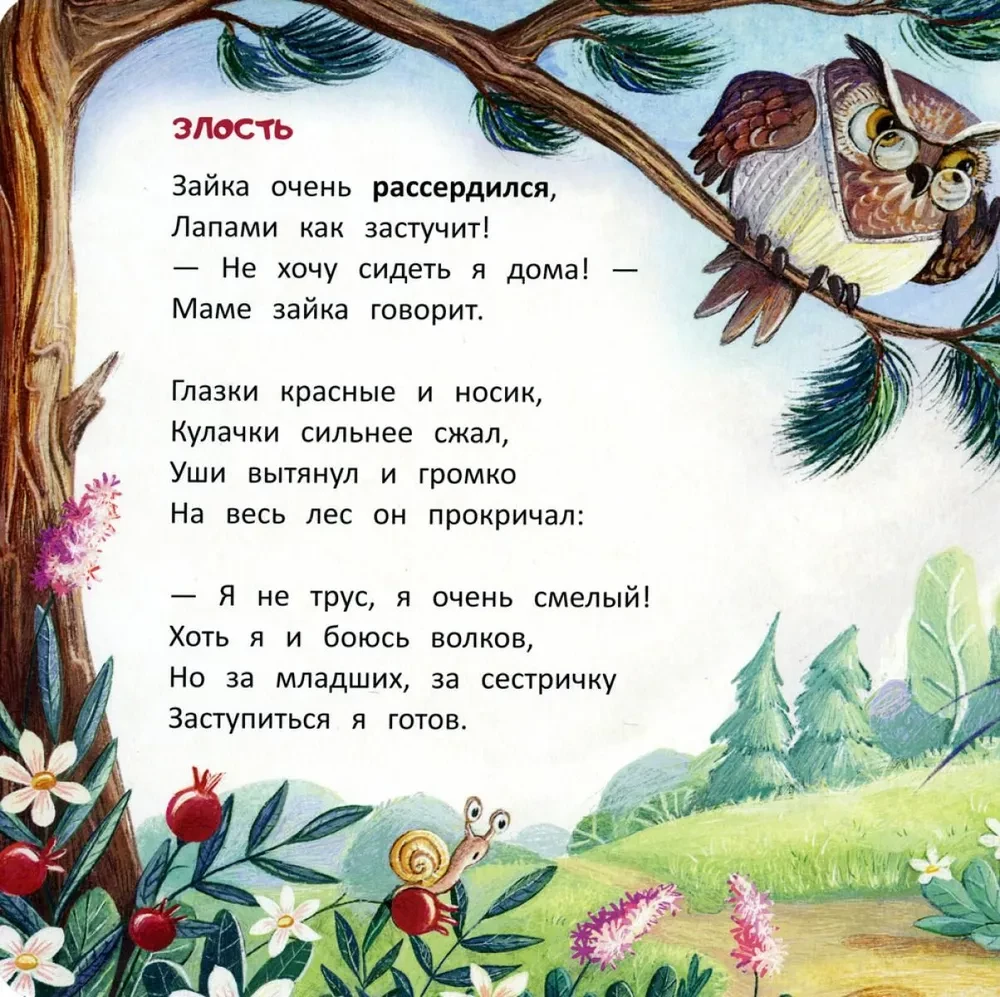 ЗЛОСТЬ

Зайка очень рассердился,
Лапами как застучит!
— Не хочу сидеть я дома! —
Маме зайка говорит.

Глазки красные и носик,
Кулачки сильнее сжал,
Уши вытянул и громко
На весь лес он прокричал:

— Я не трус, я очень смелый!
Хоть я и боюсь волков,
Но за младших, за сестричку
Заступиться я готов.